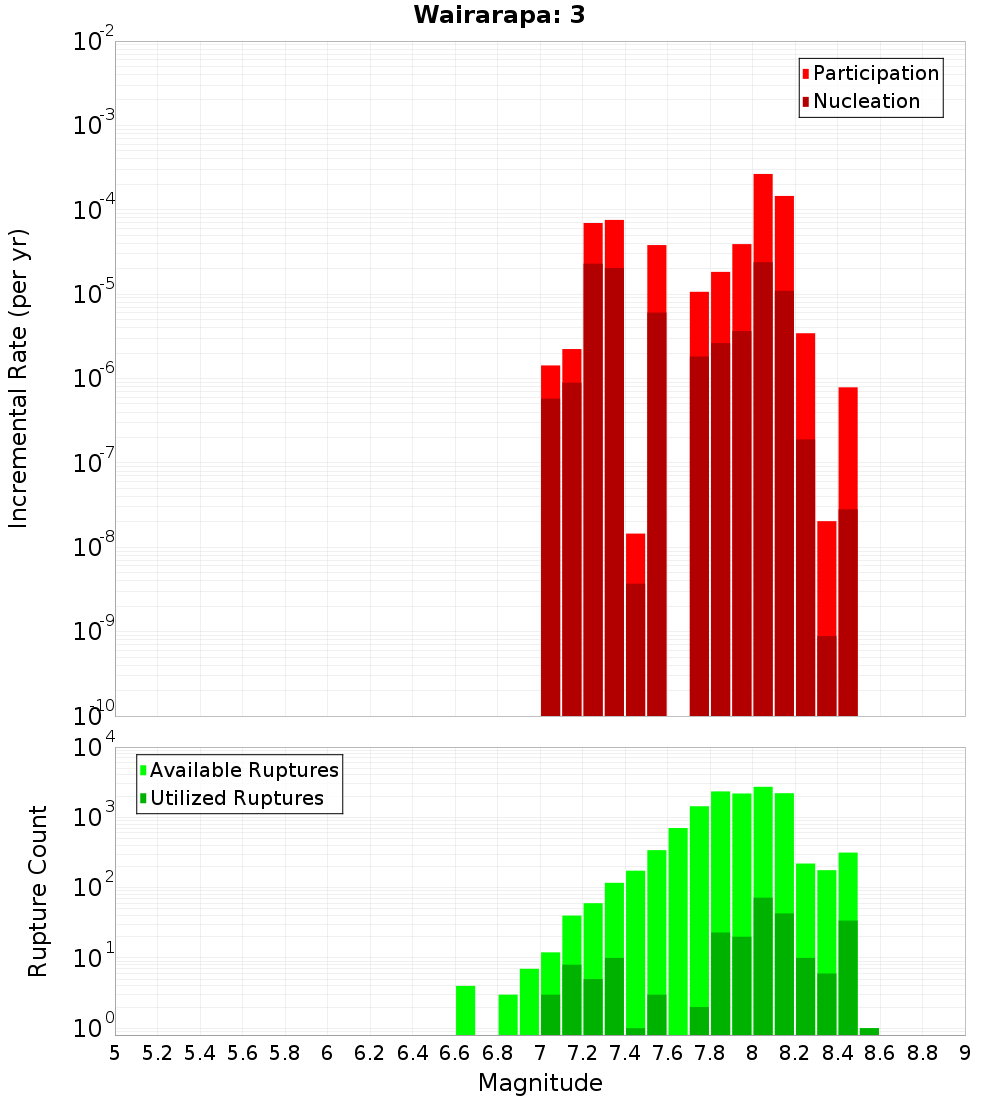 Wairarapa: 3

Participation
Nucleation

Incremental Rate (per yr)

$10^{-2}$
$10^{-3}$
$10^{-4}$
$10^{-5}$
$10^{-6}$
$10^{-7}$
$10^{-8}$
$10^{-9}$
$10^{-10}$

Available Ruptures
Utilized Ruptures

Rupture Count

$10^{4}$
$10^{3}$
$10^{2}$
$10^{1}$
$10^{0}$

5 5.2 5.4 5.6 5.8 6 6.2 6.4 6.6 6.8 7 7.2 7.4 7.6 7.8 8 8.2 8.4 8.6 8.8 9

Magnitude